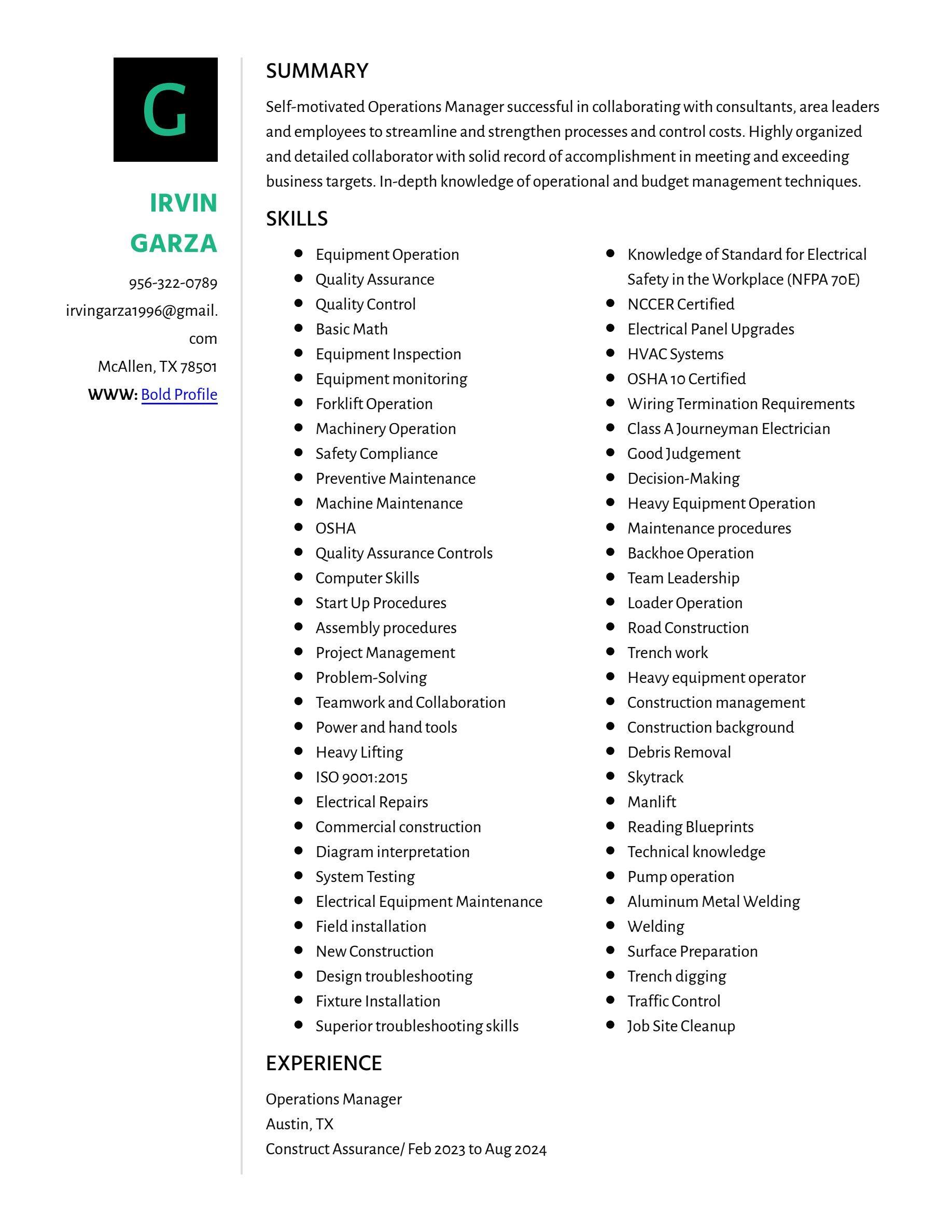 G

IRVIN GARZA

956-322-0789
irvingarza1996@gmail.com
McAllen, TX 78501
WWW: Bold Profile

SUMMARY

Self-motivated Operations Manager successful in collaborating with consultants, area leaders and employees to streamline and strengthen processes and control costs. Highly organized and detailed collaborator with solid record of accomplishment in meeting and exceeding business targets. In-depth knowledge of operational and budget management techniques.

SKILLS

- Equipment Operation
- Quality Assurance
- Quality Control
- Basic Math
- Equipment Inspection
- Equipment monitoring
- Forklift Operation
- Machinery Operation
- Safety Compliance
- Preventive Maintenance
- Machine Maintenance
- OSHA
- Quality Assurance Controls
- Computer Skills
- Start Up Procedures
- Assembly procedures
- Project Management
- Problem-Solving
- Teamwork and Collaboration
- Power and hand tools
- Heavy Lifting
- ISO 9001:2015
- Electrical Repairs
- Commercial construction
- Diagram interpretation
- System Testing
- Electrical Equipment Maintenance
- Field installation
- New Construction
- Design troubleshooting
- Fixture Installation
- Superior troubleshooting skills

- Knowledge of Standard for Electrical Safety in the Workplace (NFPA 70E)
- NCCER Certified
- Electrical Panel Upgrades
- HVAC Systems
- OSHA 10 Certified
- Wiring Termination Requirements
- Class A Journeyman Electrician
- Good Judgement
- Decision-Making
- Heavy Equipment Operation
- Maintenance procedures
- Backhoe Operation
- Team Leadership
- Loader Operation
- Road Construction
- Trench work
- Heavy equipment operator
- Construction management
- Construction background
- Debris Removal
- Skytrack
- Manlift
- Reading Blueprints
- Technical knowledge
- Pump operation
- Aluminum Metal Welding
- Welding
- Surface Preparation
- Trench digging
- Traffic Control
- Job Site Cleanup

EXPERIENCE

Operations Manager
Austin, TX
Construct Assurance/ Feb 2023 to Aug 2024